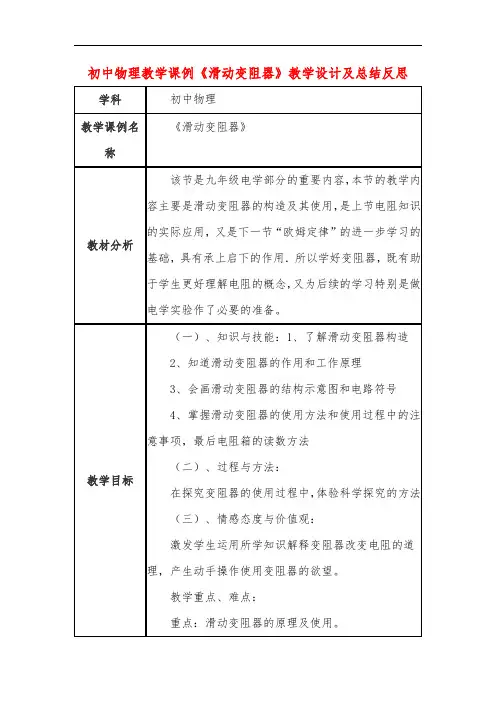 初中物理教学课例《滑动变阻器》教学设计及总结反思

| 学科 | 初中物理 |
|---|---|
| 教学课例名称 | 《滑动变阻器》 |
| 教材分析 | 该节是九年级电学部分的重要内容,本节的教学内容主要是滑动变阻器的构造及其使用,是上节电阻知识的实际应用,又是下一节“欧姆定律”的进一步学习的基础,具有承上启下的作用．所以学好变阻器,既有助于学生更好理解电阻的概念,又为后续的学习特别是做电学实验作了必要的准备。 |
| 教学目标 | （一）、知识与技能：1、了解滑动变阻器构造<br>2、知道滑动变阻器的作用和工作原理<br>3、会画滑动变阻器的结构示意图和电路符号<br>4、掌握滑动变阻器的使用方法和使用过程中的注意事项，最后电阻箱的读数方法<br>（二）、过程与方法：<br>在探究变阻器的使用过程中,体验科学探究的方法<br>（三）、情感态度与价值观：<br>激发学生运用所学知识解释变阻器改变电阻的道理，产生动手操作使用变阻器的欲望。<br>教学重点、难点：<br>重点：滑动变阻器的原理及使用。 |